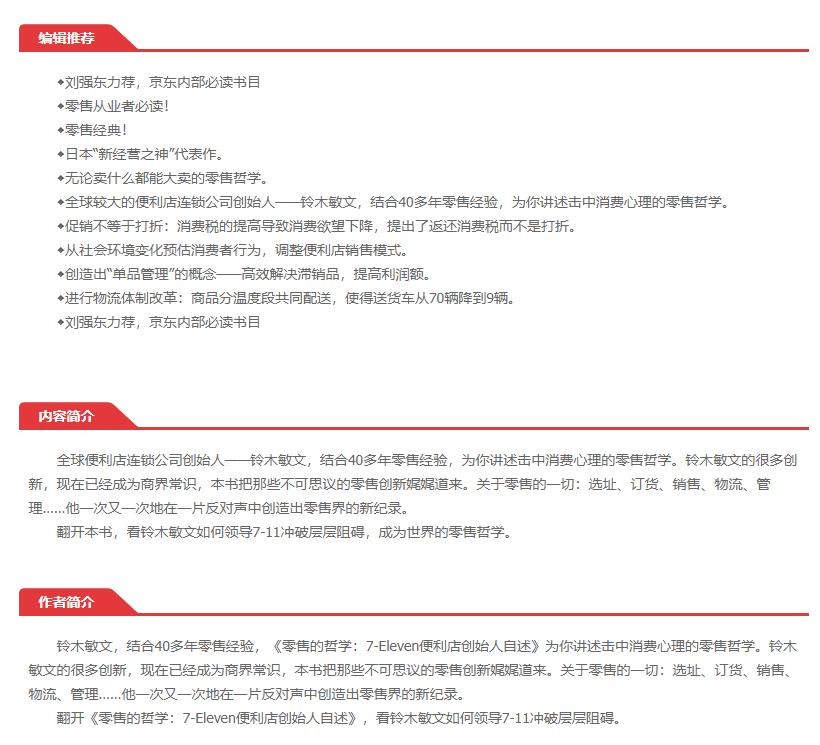 编辑推荐

◆刘强东力荐，京东内部必读书目
◆零售从业者必读！
◆零售经典！
◆日本"新经营之神"代表作。
◆无论卖什么都能大卖的零售哲学。
◆全球较大的便利店连锁公司创始人——铃木敏文，结合40多年零售经验，为你讲述击中消费心理的零售哲学。
◆促销不等于打折：消费税的提高导致消费欲望下降，提出了返还消费税而不是打折。
◆从社会环境变化预估消费者行为，调整便利店销售模式。
◆创造出"单品管理"的概念——高效解决滞销品，提高利润额。
◆进行物流体制改革：商品分温度段共同配送，使得送货车从70辆降到9辆。
◆刘强东力荐，京东内部必读书目

内容简介

全球便利店连锁公司创始人——铃木敏文，结合40多年零售经验，为你讲述击中消费心理的零售哲学。铃木敏文的很多创新，现在已经成为商界常识，本书把那些不可思议的零售创新娓娓道来。关于零售的一切：选址、订货、销售、物流、管理......他一次又一次地在一片反对声中创造出零售界的新纪录。
翻开本书，看铃木敏文如何领导7-11冲破层层阻碍，成为世界的零售哲学。

作者简介

铃木敏文，结合40多年零售经验，《零售的哲学：7-Eleven便利店创始人自述》为你讲述击中消费心理的零售哲学。铃木敏文的很多创新，现在已经成为商界常识，本书把那些不可思议的零售创新娓娓道来。关于零售的一切：选址、订货、销售、物流、管理......他一次又一次地在一片反对声中创造出零售界的新纪录。
翻开《零售的哲学：7-Eleven便利店创始人自述》，看铃木敏文如何领导7-11冲破层层阻碍。